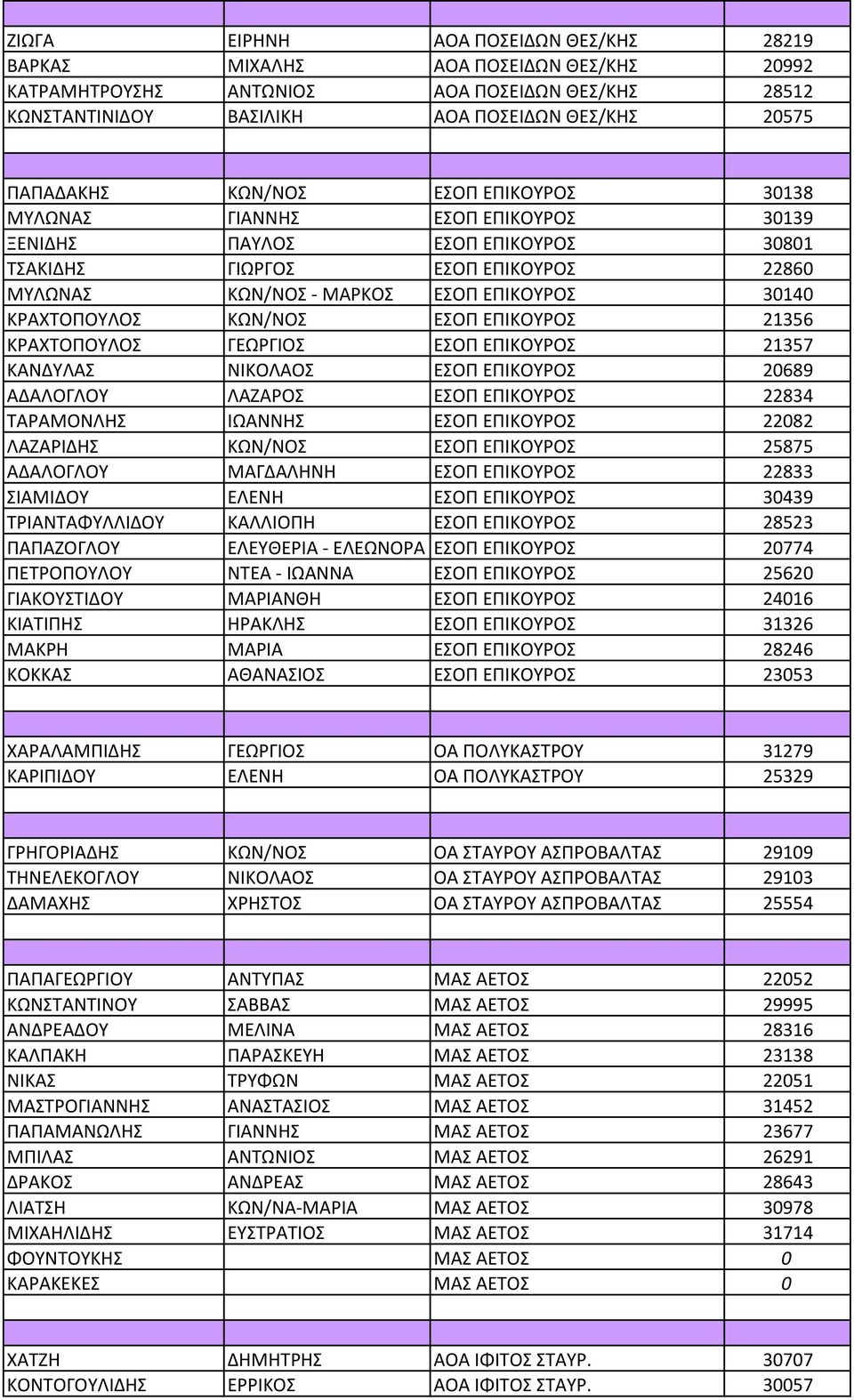 | | | | |
|---|---|---|---|
| ΖΙΩΓΑ | ΕΙΡΗΝΗ | ΑΟΑ ΠΟΣΕΙΔΩΝ ΘΕΣ/ΚΗΣ | 28219 |
| ΒΑΡΚΑΣ | ΜΙΧΑΛΗΣ | ΑΟΑ ΠΟΣΕΙΔΩΝ ΘΕΣ/ΚΗΣ | 20992 |
| ΚΑΤΡΑΜΗΤΡΟΥΣΗΣ | ΑΝΤΩΝΙΟΣ | ΑΟΑ ΠΟΣΕΙΔΩΝ ΘΕΣ/ΚΗΣ | 28512 |
| ΚΩΝΣΤΑΝΤΙΝΙΔΟΥ | ΒΑΣΙΛΙΚΗ | ΑΟΑ ΠΟΣΕΙΔΩΝ ΘΕΣ/ΚΗΣ | 20575 |
| | | | |
| | | | |
| ΠΑΠΑΔΑΚΗΣ | ΚΩΝ/ΝΟΣ | ΕΣΟΠ ΕΠΙΚΟΥΡΟΣ | 30138 |
| ΜΥΛΩΝΑΣ | ΓΙΑΝΝΗΣ | ΕΣΟΠ ΕΠΙΚΟΥΡΟΣ | 30139 |
| ΞΕΝΙΔΗΣ | ΠΑΥΛΟΣ | ΕΣΟΠ ΕΠΙΚΟΥΡΟΣ | 30801 |
| ΤΣΑΚΙΔΗΣ | ΓΙΩΡΓΟΣ | ΕΣΟΠ ΕΠΙΚΟΥΡΟΣ | 22860 |
| ΜΥΛΩΝΑΣ | ΚΩΝ/ΝΟΣ - ΜΑΡΚΟΣ | ΕΣΟΠ ΕΠΙΚΟΥΡΟΣ | 30140 |
| ΚΡΑΧΤΟΠΟΥΛΟΣ | ΚΩΝ/ΝΟΣ | ΕΣΟΠ ΕΠΙΚΟΥΡΟΣ | 21356 |
| ΚΡΑΧΤΟΠΟΥΛΟΣ | ΓΕΩΡΓΙΟΣ | ΕΣΟΠ ΕΠΙΚΟΥΡΟΣ | 21357 |
| ΚΑΝΔΥΛΑΣ | ΝΙΚΟΛΑΟΣ | ΕΣΟΠ ΕΠΙΚΟΥΡΟΣ | 20689 |
| ΑΔΑΛΟΓΛΟΥ | ΛΑΖΑΡΟΣ | ΕΣΟΠ ΕΠΙΚΟΥΡΟΣ | 22834 |
| ΤΑΡΑΜΟΝΛΗΣ | ΙΩΑΝΝΗΣ | ΕΣΟΠ ΕΠΙΚΟΥΡΟΣ | 22082 |
| ΛΑΖΑΡΙΔΗΣ | ΚΩΝ/ΝΟΣ | ΕΣΟΠ ΕΠΙΚΟΥΡΟΣ | 25875 |
| ΑΔΑΛΟΓΛΟΥ | ΜΑΓΔΑΛΗΝΗ | ΕΣΟΠ ΕΠΙΚΟΥΡΟΣ | 22833 |
| ΣΙΑΜΙΔΟΥ | ΕΛΕΝΗ | ΕΣΟΠ ΕΠΙΚΟΥΡΟΣ | 30439 |
| ΤΡΙΑΝΤΑΦΥΛΛΙΔΟΥ | ΚΑΛΛΙΟΠΗ | ΕΣΟΠ ΕΠΙΚΟΥΡΟΣ | 28523 |
| ΠΑΠΑΖΟΓΛΟΥ | ΕΛΕΥΘΕΡΙΑ - ΕΛΕΩΝΟΡΑ | ΕΣΟΠ ΕΠΙΚΟΥΡΟΣ | 20774 |
| ΠΕΤΡΟΠΟΥΛΟΥ | ΝΤΕΑ - ΙΩΑΝΝΑ | ΕΣΟΠ ΕΠΙΚΟΥΡΟΣ | 25620 |
| ΓΙΑΚΟΥΣΤΙΔΟΥ | ΜΑΡΙΑΝΘΗ | ΕΣΟΠ ΕΠΙΚΟΥΡΟΣ | 24016 |
| ΚΙΑΤΙΠΗΣ | ΗΡΑΚΛΗΣ | ΕΣΟΠ ΕΠΙΚΟΥΡΟΣ | 31326 |
| ΜΑΚΡΗ | ΜΑΡΙΑ | ΕΣΟΠ ΕΠΙΚΟΥΡΟΣ | 28246 |
| ΚΟΚΚΑΣ | ΑΘΑΝΑΣΙΟΣ | ΕΣΟΠ ΕΠΙΚΟΥΡΟΣ | 23053 |
| | | | |
| | | | |
| ΧΑΡΑΛΑΜΠΙΔΗΣ | ΓΕΩΡΓΙΟΣ | ΟΑ ΠΟΛΥΚΑΣΤΡΟΥ | 31279 |
| ΚΑΡΙΠΙΔΟΥ | ΕΛΕΝΗ | ΟΑ ΠΟΛΥΚΑΣΤΡΟΥ | 25329 |
| | | | |
| | | | |
| ΓΡΗΓΟΡΙΑΔΗΣ | ΚΩΝ/ΝΟΣ | ΟΑ ΣΤΑΥΡΟΥ ΑΣΠΡΟΒΑΛΤΑΣ | 29109 |
| ΤΗΝΕΛΕΚΟΓΛΟΥ | ΝΙΚΟΛΑΟΣ | ΟΑ ΣΤΑΥΡΟΥ ΑΣΠΡΟΒΑΛΤΑΣ | 29103 |
| ΔΑΜΑΧΗΣ | ΧΡΗΣΤΟΣ | ΟΑ ΣΤΑΥΡΟΥ ΑΣΠΡΟΒΑΛΤΑΣ | 25554 |
| | | | |
| | | | |
| ΠΑΠΑΓΕΩΡΓΙΟΥ | ΑΝΤΥΠΑΣ | ΜΑΣ ΑΕΤΟΣ | 22052 |
| ΚΩΝΣΤΑΝΤΙΝΟΥ | ΣΑΒΒΑΣ | ΜΑΣ ΑΕΤΟΣ | 29995 |
| ΑΝΔΡΕΑΔΟΥ | ΜΕΛΙΝΑ | ΜΑΣ ΑΕΤΟΣ | 28316 |
| ΚΑΛΠΑΚΗ | ΠΑΡΑΣΚΕΥΗ | ΜΑΣ ΑΕΤΟΣ | 23138 |
| ΝΙΚΑΣ | ΤΡΥΦΩΝ | ΜΑΣ ΑΕΤΟΣ | 22051 |
| ΜΑΣΤΡΟΓΙΑΝΝΗΣ | ΑΝΑΣΤΑΣΙΟΣ | ΜΑΣ ΑΕΤΟΣ | 31452 |
| ΠΑΠΑΜΑΝΩΛΗΣ | ΓΙΑΝΝΗΣ | ΜΑΣ ΑΕΤΟΣ | 23677 |
| ΜΠΙΛΑΣ | ΑΝΤΩΝΙΟΣ | ΜΑΣ ΑΕΤΟΣ | 26291 |
| ΔΡΑΚΟΣ | ΑΝΔΡΕΑΣ | ΜΑΣ ΑΕΤΟΣ | 28643 |
| ΛΙΑΤΣΗ | ΚΩΝ/ΝΑ-ΜΑΡΙΑ | ΜΑΣ ΑΕΤΟΣ | 30978 |
| ΜΙΧΑΗΛΙΔΗΣ | ΕΥΣΤΡΑΤΙΟΣ | ΜΑΣ ΑΕΤΟΣ | 31714 |
| ΦΟΥΝΤΟΥΚΗΣ | | ΜΑΣ ΑΕΤΟΣ | 0 |
| ΚΑΡΑΚΕΚΕΣ | | ΜΑΣ ΑΕΤΟΣ | 0 |
| | | | |
| | | | |
| ΧΑΤΖΗ | ΔΗΜΗΤΡΗΣ | ΑΟΑ ΙΦΙΤΟΣ ΣΤΑΥΡ. | 30707 |
| ΚΟΝΤΟΓΟΥΛΙΔΗΣ | ΕΡΡΙΚΟΣ | ΑΟΑ ΙΦΙΤΟΣ ΣΤΑΥΡ. | 30057 |